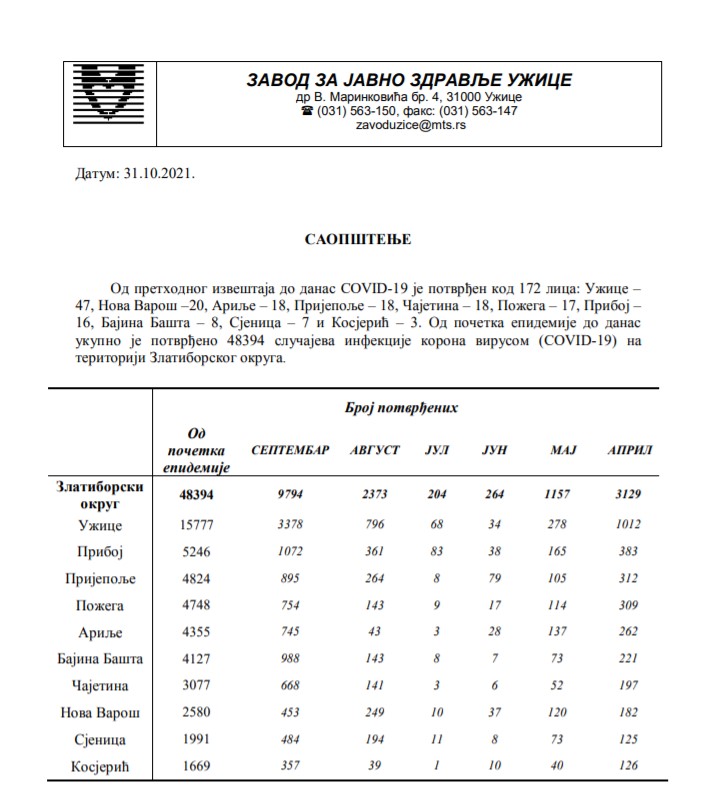 ЗАВОД ЗА ЈАВНО ЗДРАВЉЕ УЖИЦЕ
др В. Маринковића бр. 4, 31000 Ужице
☎ (031) 563-150, факс: (031) 563-147
zavoduzice@mts.rs

Датум: 31.10.2021.

САОПШТЕЊЕ

Од претходног извештаја до данас COVID-19 је потврђен код 172 лица: Ужице – 47, Нова Варош –20, Ариље – 18, Пријепоље – 18, Чајетина – 18, Пожега – 17, Прибој – 16, Бајина Башта – 8, Сјеница – 7 и Косјерић – 3. Од почетка епидемије до данас укупно је потврђено 48394 случајева инфекције корона вирусом (COVID-19) на територији Златиборског округа.

| | Број потврђених | | | | | | |
|---|---|---|---|---|---|---|---|
| | Од почетка епидемије | СЕПТЕМБАР | АВГУСТ | ЈУЛ | ЈУН | МАЈ | АПРИЛ |
| Златиборски округ | 48394 | 9794 | 2373 | 204 | 264 | 1157 | 3129 |
| Ужице | 15777 | 3378 | 796 | 68 | 34 | 278 | 1012 |
| Прибој | 5246 | 1072 | 361 | 83 | 38 | 165 | 383 |
| Пријепоље | 4824 | 895 | 264 | 8 | 79 | 105 | 312 |
| Пожега | 4748 | 754 | 143 | 9 | 17 | 114 | 309 |
| Ариље | 4355 | 745 | 43 | 3 | 28 | 137 | 262 |
| Бајина Башта | 4127 | 988 | 143 | 8 | 7 | 73 | 221 |
| Чајетина | 3077 | 668 | 141 | 3 | 6 | 52 | 197 |
| Нова Варош | 2580 | 453 | 249 | 10 | 37 | 120 | 182 |
| Сјеница | 1991 | 484 | 194 | 11 | 8 | 73 | 125 |
| Косјерић | 1669 | 357 | 39 | 1 | 10 | 40 | 126 |